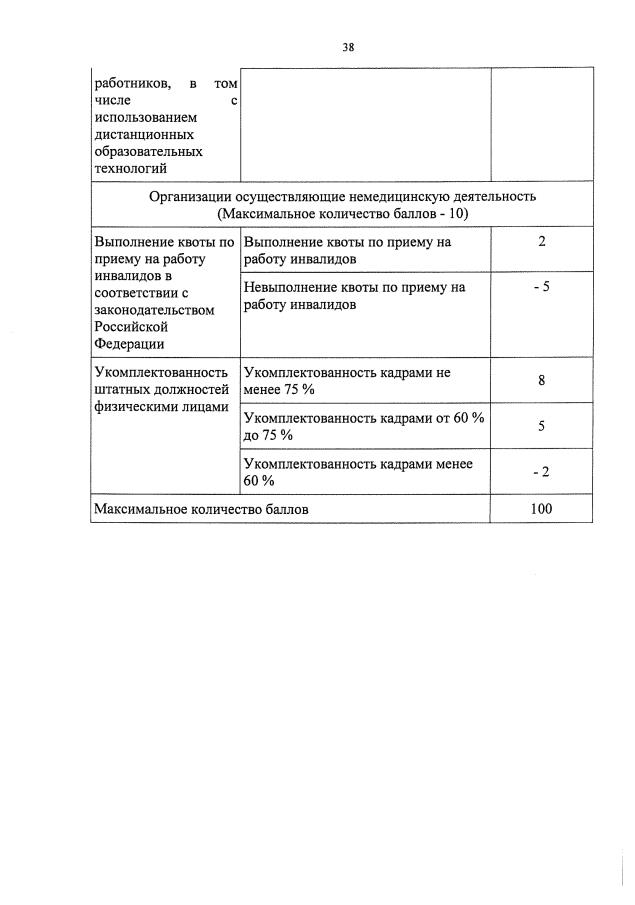 38

| | | |
|---|---|---|
| работников, в том числе с использованием дистанционных образовательных технологий | | |
| Организации осуществляющие немедицинскую деятельность (Максимальное количество баллов - 10) | | |
| Выполнение квоты по приему на работу инвалидов в соответствии с законодательством Российской Федерации | Выполнение квоты по приему на работу инвалидов | 2 |
| | Невыполнение квоты по приему на работу инвалидов | - 5 |
| Укомплектованность штатных должностей физическими лицами | Укомплектованность кадрами не менее 75 % | 8 |
| | Укомплектованность кадрами от 60 % до 75 % | 5 |
| | Укомплектованность кадрами менее 60 % | - 2 |
| Максимальное количество баллов | | 100 |